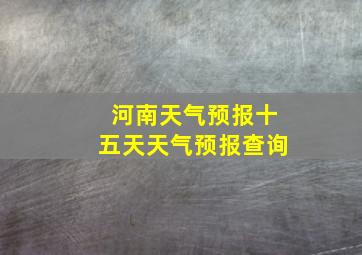 河南天气预报十五天天气预报查询